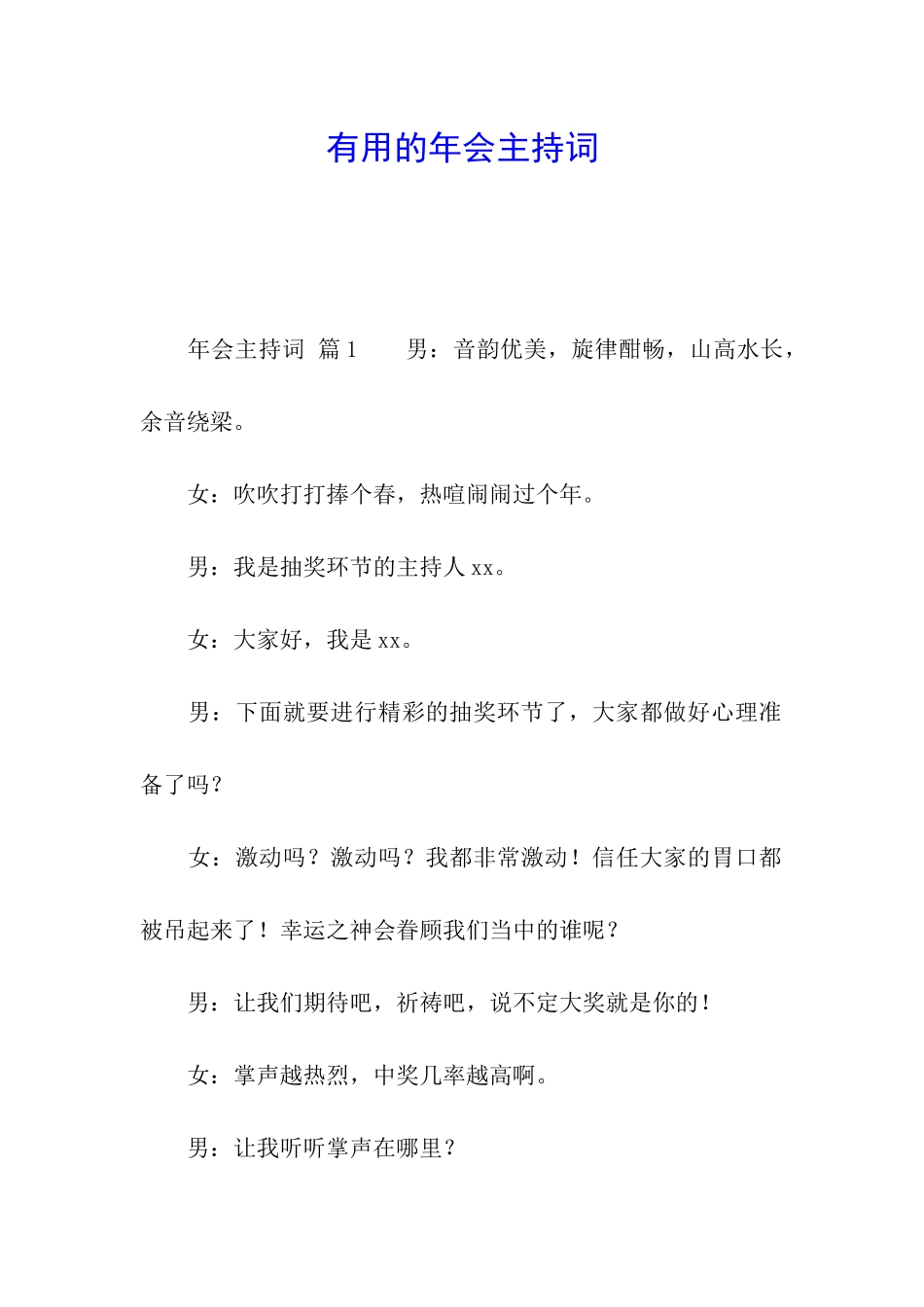 有用的年会主持词

年会主持词 篇1　　男：音韵优美，旋律酣畅，山高水长，余音绕梁。

女：吹吹打打捧个春，热喧闹闹过个年。

男：我是抽奖环节的主持人xx。

女：大家好，我是xx。

男：下面就要进行精彩的抽奖环节了，大家都做好心理准备了吗？

女：激动吗？激动吗？我都非常激动！信任大家的胃口都被吊起来了！幸运之神会眷顾我们当中的谁呢？

男：让我们期待吧，祈祷吧，说不定大奖就是你的！

女：掌声越热烈，中奖几率越高啊。

男：让我听听掌声在哪里？